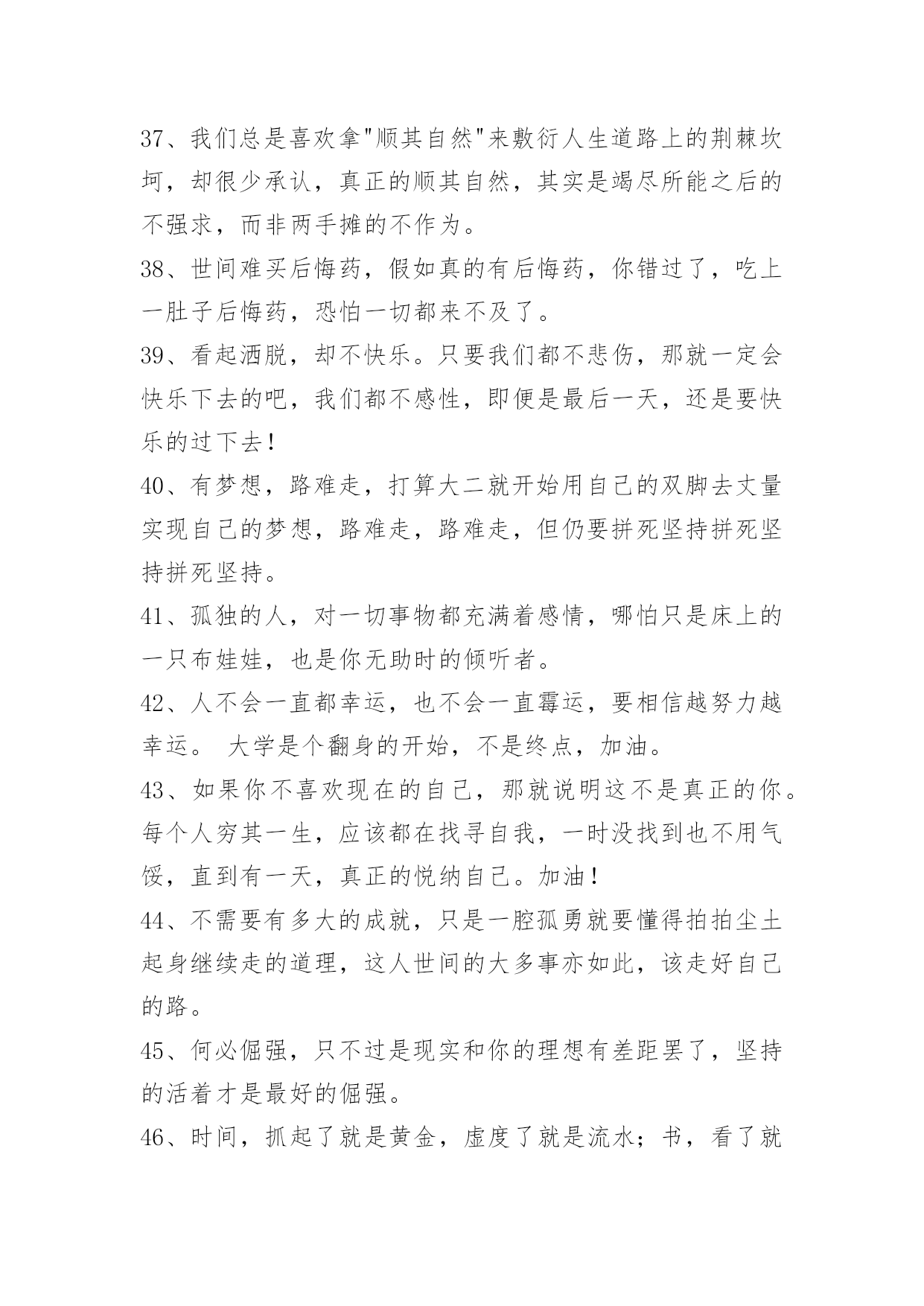 37、我们总是喜欢拿"顺其自然"来敷衍人生道路上的荆棘坎坷，却很少承认，真正的顺其自然，其实是竭尽所能之后的不强求，而非两手摊的不作为。

38、世间难买后悔药，假如真的有后悔药，你错过了，吃上一肚子后悔药，恐怕一切都来不及了。

39、看起洒脱，却不快乐。只要我们都不悲伤，那就一定会快乐下去的吧，我们都不感性，即便是最后一天，还是要快乐的过下去！

40、有梦想，路难走，打算大二就开始用自己的双脚去丈量实现自己的梦想，路难走，路难走，但仍要拼死坚持拼死坚持拼死坚持。

41、孤独的人，对一切事物都充满着感情，哪怕只是床上的一只布娃娃，也是你无助时的倾听者。

42、人不会一直都幸运，也不会一直霉运，要相信越努力越幸运。 大学是个翻身的开始，不是终点，加油。

43、如果你不喜欢现在的自己，那就说明这不是真正的你。每个人穷其一生，应该都在找寻自我，一时没找到也不用气馁，直到有一天，真正的悦纳自己。加油！

44、不需要有多大的成就，只是一腔孤勇就要懂得拍拍尘土起身继续走的道理，这人世间的大多事亦如此，该走好自己的路。

45、何必倔强，只不过是现实和你的理想有差距罢了，坚持的活着才是最好的倔强。

46、时间，抓起了就是黄金，虚度了就是流水；书，看了就